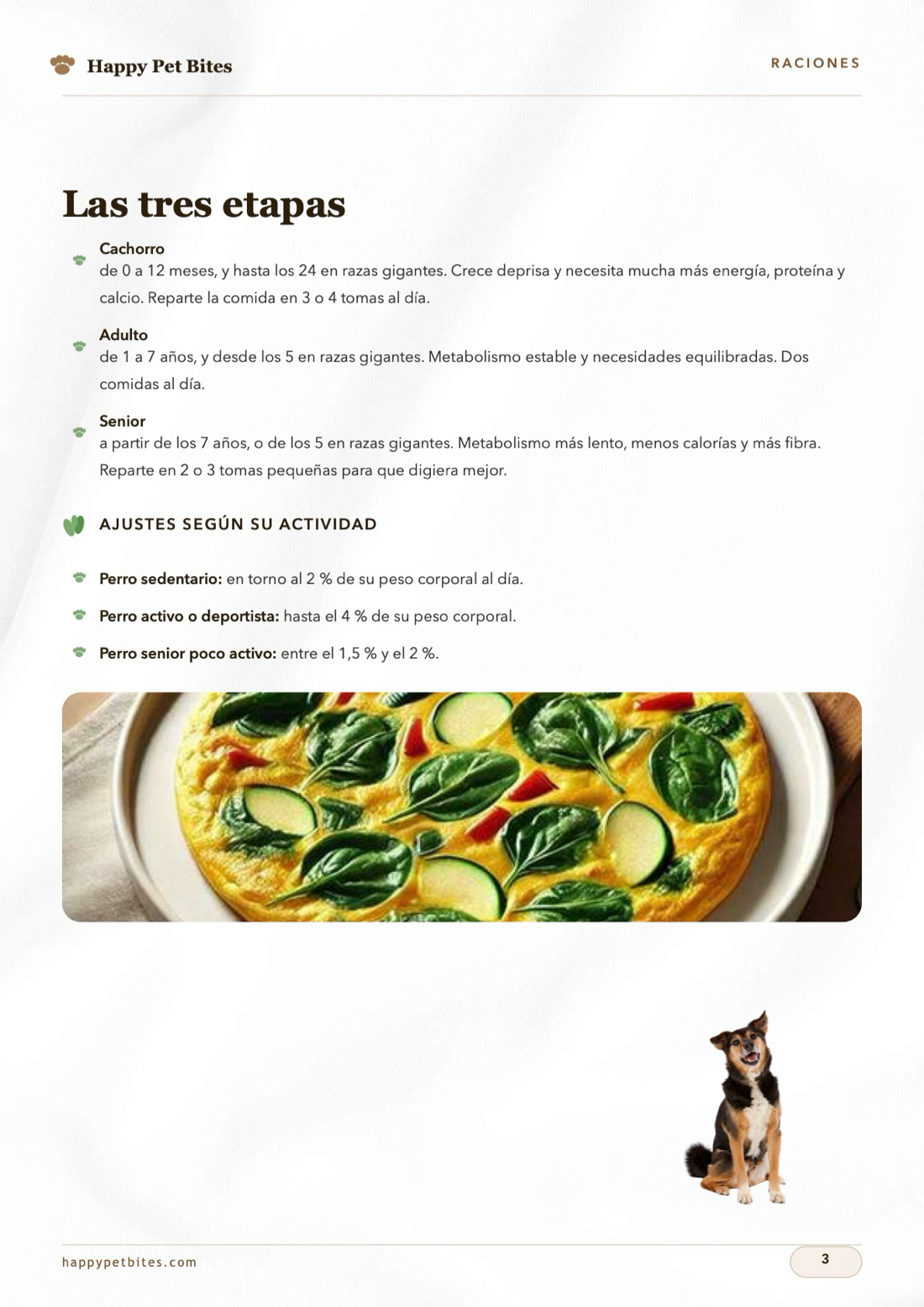 Happy Pet Bites

RACIONES

Las tres etapas

Cachorro
de 0 a 12 meses, y hasta los 24 en razas gigantes. Crece deprisa y necesita mucha más energía, proteína y calcio. Reparte la comida en 3 o 4 tomas al día.

Adulto
de 1 a 7 años, y desde los 5 en razas gigantes. Metabolismo estable y necesidades equilibradas. Dos comidas al día.

Senior
a partir de los 7 años, o de los 5 en razas gigantes. Metabolismo más lento, menos calorías y más fibra. Reparte en 2 o 3 tomas pequeñas para que digiera mejor.

AJUSTES SEGÚN SU ACTIVIDAD

Perro sedentario: en torno al 2 % de su peso corporal al día.

Perro activo o deportista: hasta el 4 % de su peso corporal.

Perro senior poco activo: entre el 1,5 % y el 2 %.

happypetbites.com

3